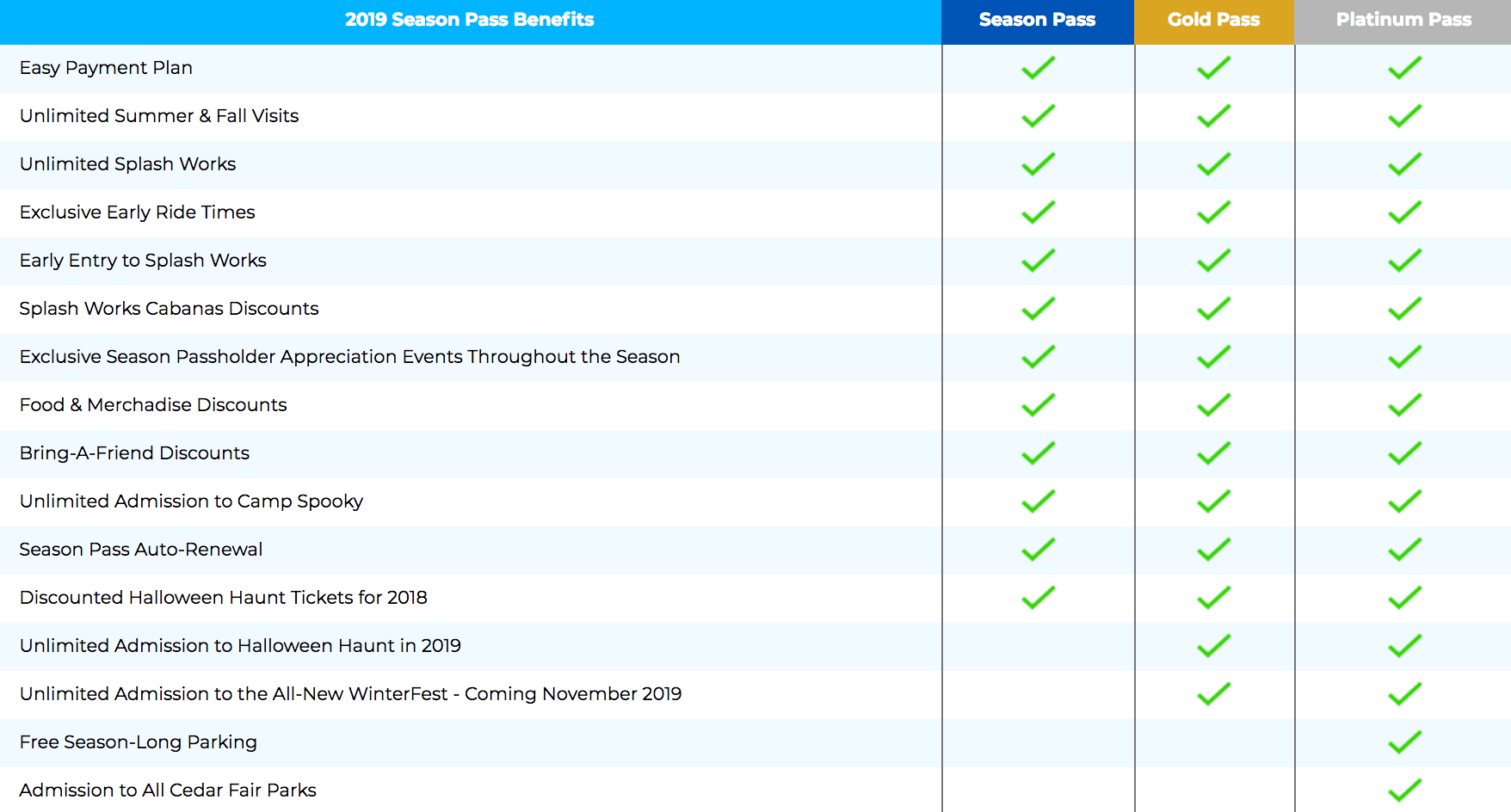 | 2019 Season Pass Benefits | Season Pass | Gold Pass | Platinum Pass |
|---|---|---|---|
| Easy Payment Plan | ✓ | ✓ | ✓ |
| Unlimited Summer & Fall Visits | ✓ | ✓ | ✓ |
| Unlimited Splash Works | ✓ | ✓ | ✓ |
| Exclusive Early Ride Times | ✓ | ✓ | ✓ |
| Early Entry to Splash Works | ✓ | ✓ | ✓ |
| Splash Works Cabanas Discounts | ✓ | ✓ | ✓ |
| Exclusive Season Passholder Appreciation Events Throughout the Season | ✓ | ✓ | ✓ |
| Food & Merchadise Discounts | ✓ | ✓ | ✓ |
| Bring-A-Friend Discounts | ✓ | ✓ | ✓ |
| Unlimited Admission to Camp Spooky | ✓ | ✓ | ✓ |
| Season Pass Auto-Renewal | ✓ | ✓ | ✓ |
| Discounted Halloween Haunt Tickets for 2018 | ✓ | ✓ | ✓ |
| Unlimited Admission to Halloween Haunt in 2019 | | ✓ | ✓ |
| Unlimited Admission to the All-New WinterFest - Coming November 2019 | | ✓ | ✓ |
| Free Season-Long Parking | | | ✓ |
| Admission to All Cedar Fair Parks | | | ✓ |